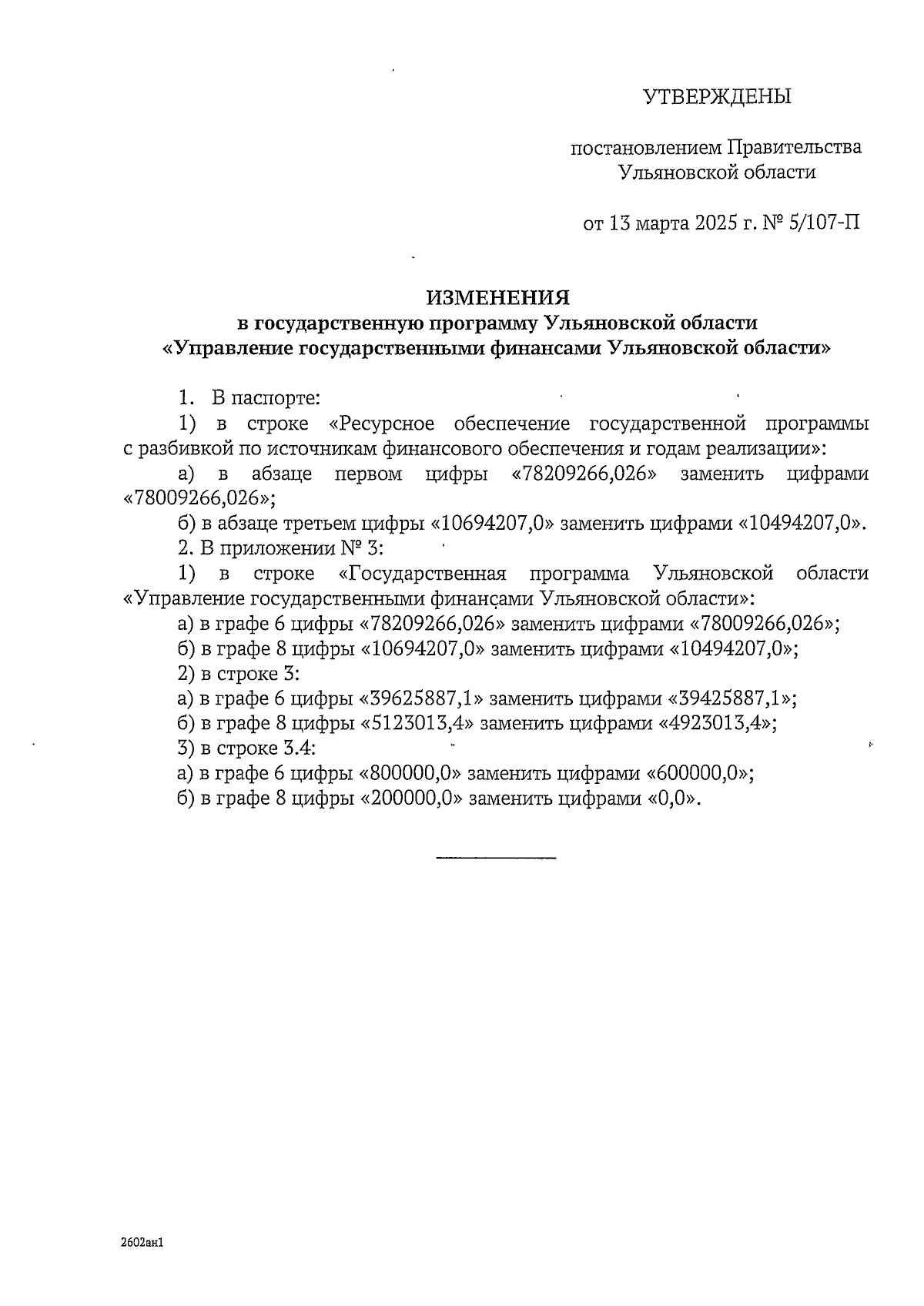 УТВЕРЖДЕНЫ

постановлением Правительства
Ульяновской области

от 13 марта 2025 г. № 5/107-П

ИЗМЕНЕНИЯ
в государственную программу Ульяновской области
«Управление государственными финансами Ульяновской области»

1. В паспорте:

1) в строке «Ресурсное обеспечение государственной программы с разбивкой по источникам финансового обеспечения и годам реализации»:

а) в абзаце первом цифры «78209266,026» заменить цифрами «78009266,026»;

б) в абзаце третьем цифры «10694207,0» заменить цифрами «10494207,0».

2. В приложении № 3:

1) в строке «Государственная программа Ульяновской области «Управление государственными финансами Ульяновской области»:

а) в графе 6 цифры «78209266,026» заменить цифрами «78009266,026»;

б) в графе 8 цифры «10694207,0» заменить цифрами «10494207,0»;

2) в строке 3:

а) в графе 6 цифры «39625887,1» заменить цифрами «39425887,1»;

б) в графе 8 цифры «5123013,4» заменить цифрами «4923013,4»;

3) в строке 3.4:

а) в графе 6 цифры «800000,0» заменить цифрами «600000,0»;

б) в графе 8 цифры «200000,0» заменить цифрами «0,0».

2602ан1